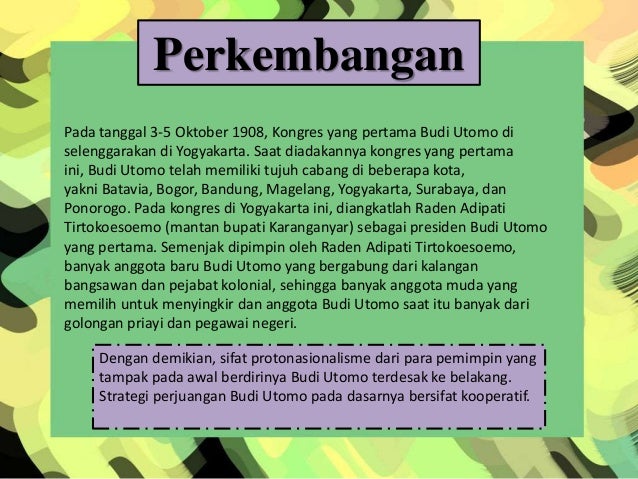 Perkembangan

Pada tanggal 3-5 Oktober 1908, Kongres yang pertama Budi Utomo di selenggarakan di Yogyakarta. Saat diadakannya kongres yang pertama ini, Budi Utomo telah memiliki tujuh cabang di beberapa kota, yakni Batavia, Bogor, Bandung, Magelang, Yogyakarta, Surabaya, dan Ponorogo. Pada kongres di Yogyakarta ini, diangkatlah Raden Adipati Tirtokoesoemo (mantan bupati Karanganyar) sebagai presiden Budi Utomo yang pertama. Semenjak dipimpin oleh Raden Adipati Tirtokoesoemo, banyak anggota baru Budi Utomo yang bergabung dari kalangan bangsawan dan pejabat kolonial, sehingga banyak anggota muda yang memilih untuk menyingkir dan anggota Budi Utomo saat itu banyak dari golongan priayi dan pegawai negeri.

Dengan demikian, sifat protonasionalisme dari para pemimpin yang tampak pada awal berdirinya Budi Utomo terdesak ke belakang. Strategi perjuangan Budi Utomo pada dasarnya bersifat kooperatif.